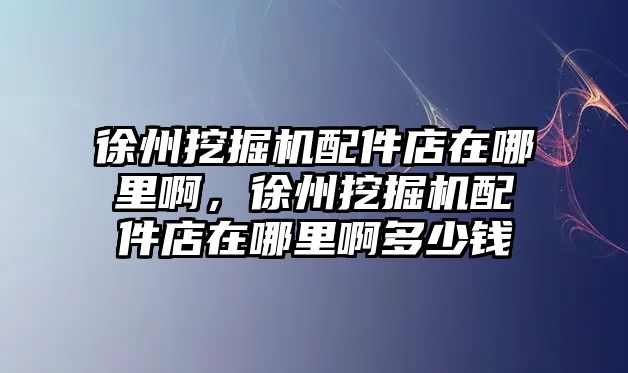 徐州挖掘机配件店在哪里啊，徐州挖掘机配件店在哪里啊多少钱